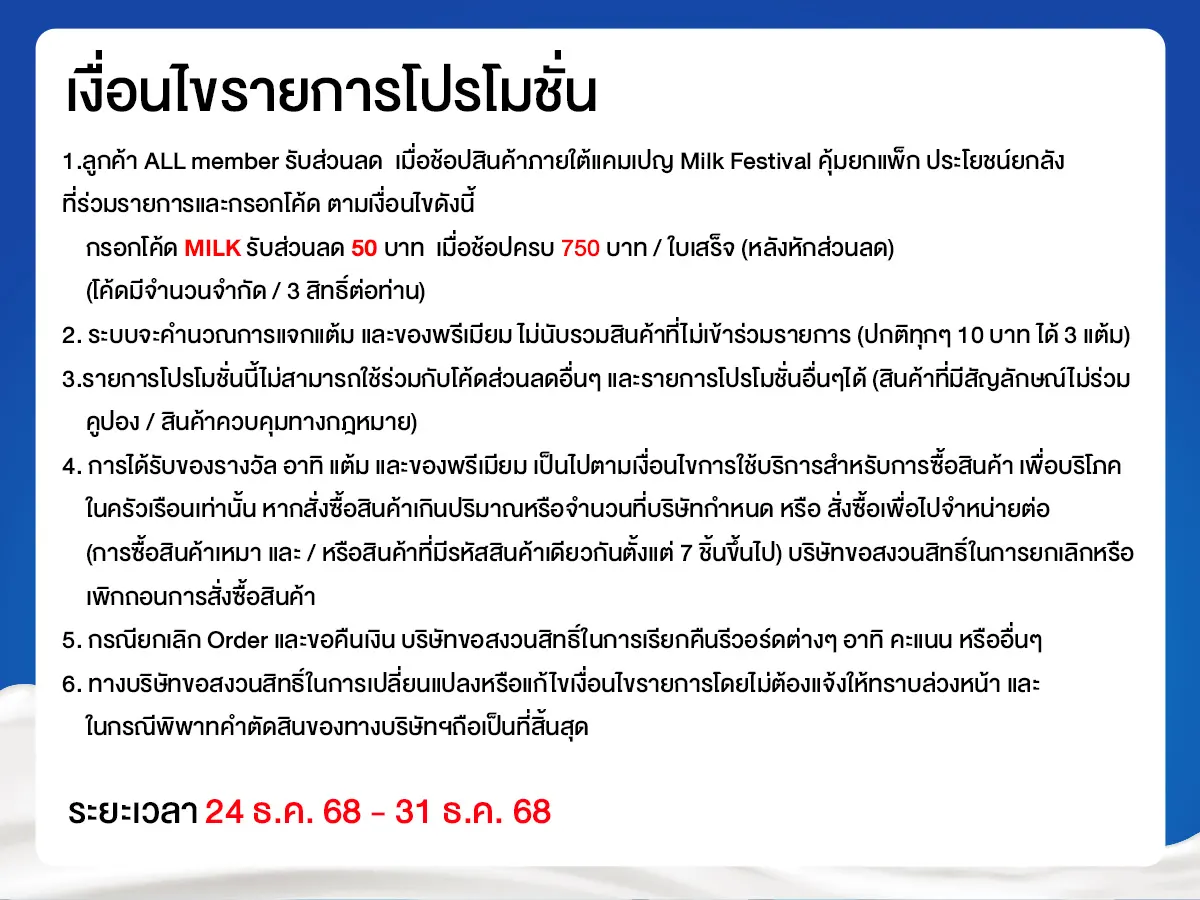 เงื่อนไขรายการโปรโมชั่น

1.ลูกค้า ALL member รับส่วนลด เมื่อช้อปสินค้าภายใต้แคมเปญ Milk Festival คุ้มยกแพ็ก ประโยชน์ยกลัง ที่ร่วมรายการและกรอกโค้ด ตามเงื่อนไขดังนี้

กรอกโค้ด MILK รับส่วนลด 50 บาท เมื่อช้อปครบ 750 บาท / ใบเสร็จ (หลังหักส่วนลด)

(โค้ดมีจำนวนจำกัด / 3 สิทธิ์ต่อท่าน)

2. ระบบจะคำนวณการแจกแต้ม และของพรีเมียม ไม่นับรวมสินค้าที่ไม่เข้าร่วมรายการ (ปกติทุกๆ 10 บาท ได้ 3 แต้ม)

3.รายการโปรโมชั่นนี้ไม่สามารถใช้ร่วมกับโค้ดส่วนลดอื่นๆ และรายการโปรโมชั่นอื่นๆได้ (สินค้าที่มีสัญลักษณ์ไม่ร่วมคูปอง / สินค้าควบคุมทางกฎหมาย)

4. การได้รับของรางวัล อาทิ แต้ม และของพรีเมียม เป็นไปตามเงื่อนไขการใช้บริการสำหรับการซื้อสินค้า เพื่อบริโภคในครัวเรือนเท่านั้น หากสั่งซื้อสินค้าเกินปริมาณหรือจำนวนที่บริษัทกำหนด หรือ สั่งซื้อเพื่อไปจำหน่ายต่อ (การซื้อสินค้าเหมา และ / หรือสินค้าที่มีรหัสสินค้าเดียวกันตั้งแต่ 7 ชิ้นขึ้นไป) บริษัทขอสงวนสิทธิ์ในการยกเลิกหรือเพิกถอนการสั่งซื้อสินค้า

5. กรณียกเลิก Order และขอคืนเงิน บริษัทขอสงวนสิทธิ์ในการเรียกคืนรีวอร์ดต่างๆ อาทิ คะแนน หรืออื่นๆ

6. ทางบริษัทขอสงวนสิทธิ์ในการเปลี่ยนแปลงหรือแก้ไขเงื่อนไขรายการโดยไม่ต้องแจ้งให้ทราบล่วงหน้า และในกรณีพิพาทคำตัดสินของทางบริษัทฯถือเป็นที่สิ้นสุด

ระยะเวลา 24 ธ.ค. 68 - 31 ธ.ค. 68